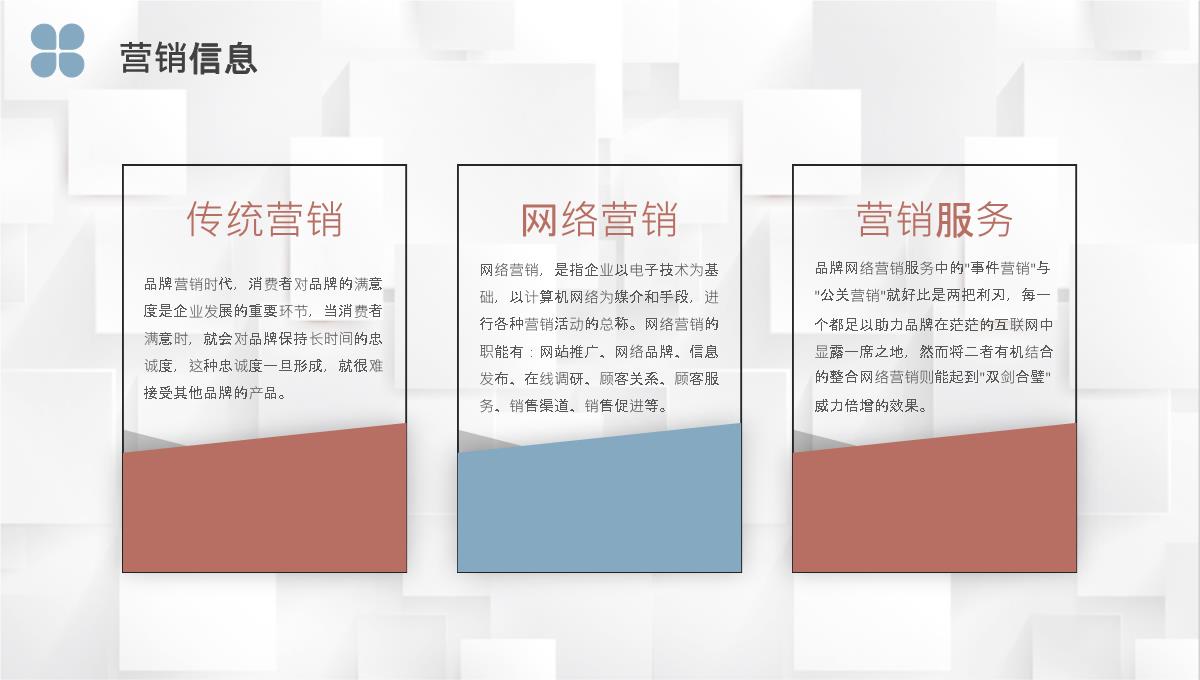 营销信息

传统营销

品牌营销时代，消费者对品牌的满意度是企业发展的重要环节，当消费者满意时，就会对品牌保持长时间的忠诚度，这种忠诚度一旦形成，就很难接受其他品牌的产品。

网络营销

网络营销，是指企业以电子技术为基础，以计算机网络为媒介和手段，进行各种营销活动的总称。网络营销的职能有：网站推广、网络品牌、信息发布、在线调研、顾客关系、顾客服务、销售渠道、销售促进等。

营销服务

品牌网络营销服务中的"事件营销"与"公关营销"就好比是两把利刃，每一个都足以助力品牌在茫茫的互联网中显露一席之地，然而将二者有机结合的整合网络营销则能起到"双剑合璧"威力倍增的效果。